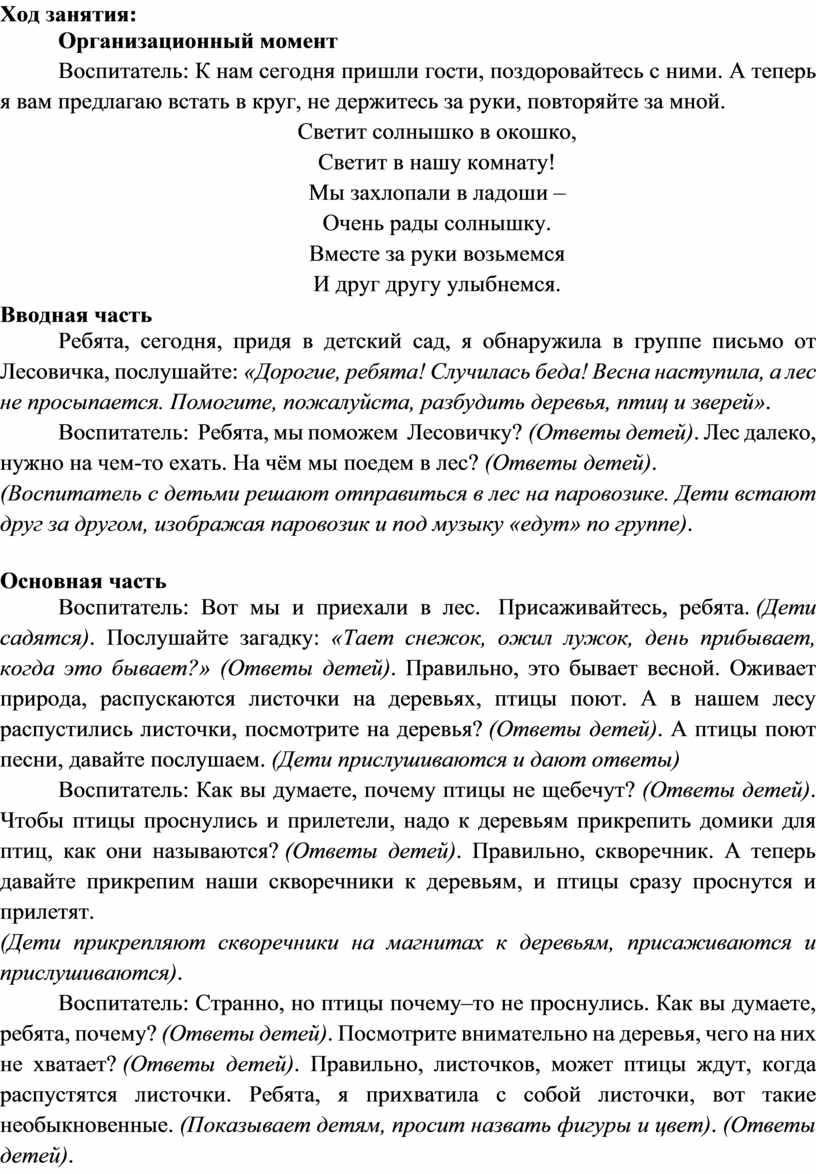 Ход занятия:
Организационный момент
Воспитатель: К нам сегодня пришли гости, поздоровайтесь с ними. А теперь я вам предлагаю встать в круг, не держитесь за руки, повторяйте за мной.

Светит солнышко в окошко,
Светит в нашу комнату!
Мы захлопали в ладоши –
Очень рады солнышку.
Вместе за руки возьмемся
И друг другу улыбнемся.

Вводная часть
Ребята, сегодня, придя в детский сад, я обнаружила в группе письмо от Лесовичка, послушайте: «Дорогие, ребята! Случилась беда! Весна наступила, а лес не просыпается. Помогите, пожалуйста, разбудить деревья, птиц и зверей».
Воспитатель: Ребята, мы поможем Лесовичку? (Ответы детей). Лес далеко, нужно на чем-то ехать. На чём мы поедем в лес? (Ответы детей).
(Воспитатель с детьми решают отправиться в лес на паровозике. Дети встают друг за другом, изображая паровозик и под музыку «едут» по группе).

Основная часть
Воспитатель: Вот мы и приехали в лес. Присаживайтесь, ребята. (Дети садятся). Послушайте загадку: «Тает снежок, ожил лужок, день прибывает, когда это бывает?» (Ответы детей). Правильно, это бывает весной. Оживает природа, распускаются листочки на деревьях, птицы поют. А в нашем лесу распустились листочки, посмотрите на деревья? (Ответы детей). А птицы поют песни, давайте послушаем. (Дети прислушиваются и дают ответы)
Воспитатель: Как вы думаете, почему птицы не щебечут? (Ответы детей). Чтобы птицы проснулись и прилетели, надо к деревьям прикрепить домики для птиц, как они называются? (Ответы детей). Правильно, скворечник. А теперь давайте прикрепим наши скворечники к деревьям, и птицы сразу проснутся и прилетят.
(Дети прикрепляют скворечники на магнитах к деревьям, присаживаются и прислушиваются).
Воспитатель: Странно, но птицы почему–то не проснулись. Как вы думаете, ребята, почему? (Ответы детей). Посмотрите внимательно на деревья, чего на них не хватает? (Ответы детей). Правильно, листочков, может птицы ждут, когда распустятся листочки. Ребята, я прихватила с собой листочки, вот такие необыкновенные. (Показывает детям, просит назвать фигуры и цвет). (Ответы детей).